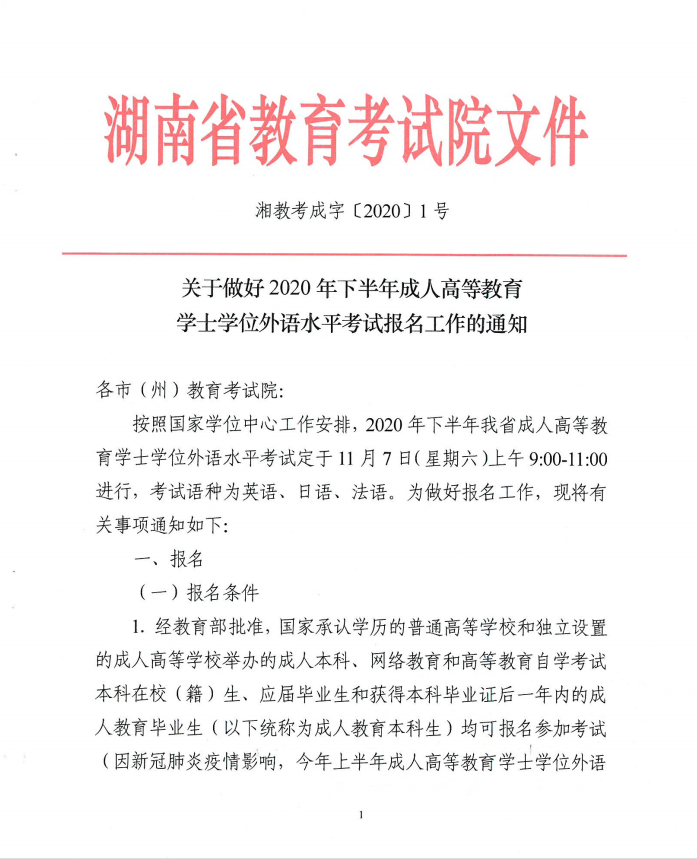 湖南省教育考试院文件

湘教考成字〔2020〕1号

关于做好2020年下半年成人高等教育学士学位外语水平考试报名工作的通知

各市（州）教育考试院：

按照国家学位中心工作安排，2020年下半年我省成人高等教育学士学位外语水平考试定于11月7日（星期六）上午9:00-11:00进行，考试语种为英语、日语、法语。为做好报名工作，现将有关事项通知如下：

一、报名

（一）报名条件

1. 经教育部批准，国家承认学历的普通高等学校和独立设置的成人高等学校举办的成人本科、网络教育和高等教育自学考试本科在校（籍）生、应届毕业生和获得本科毕业证后一年内的成人教育毕业生（以下统称为成人教育本科生）均可报名参加考试（因新冠肺炎疫情影响，今年上半年成人高等教育学士学位外语

1